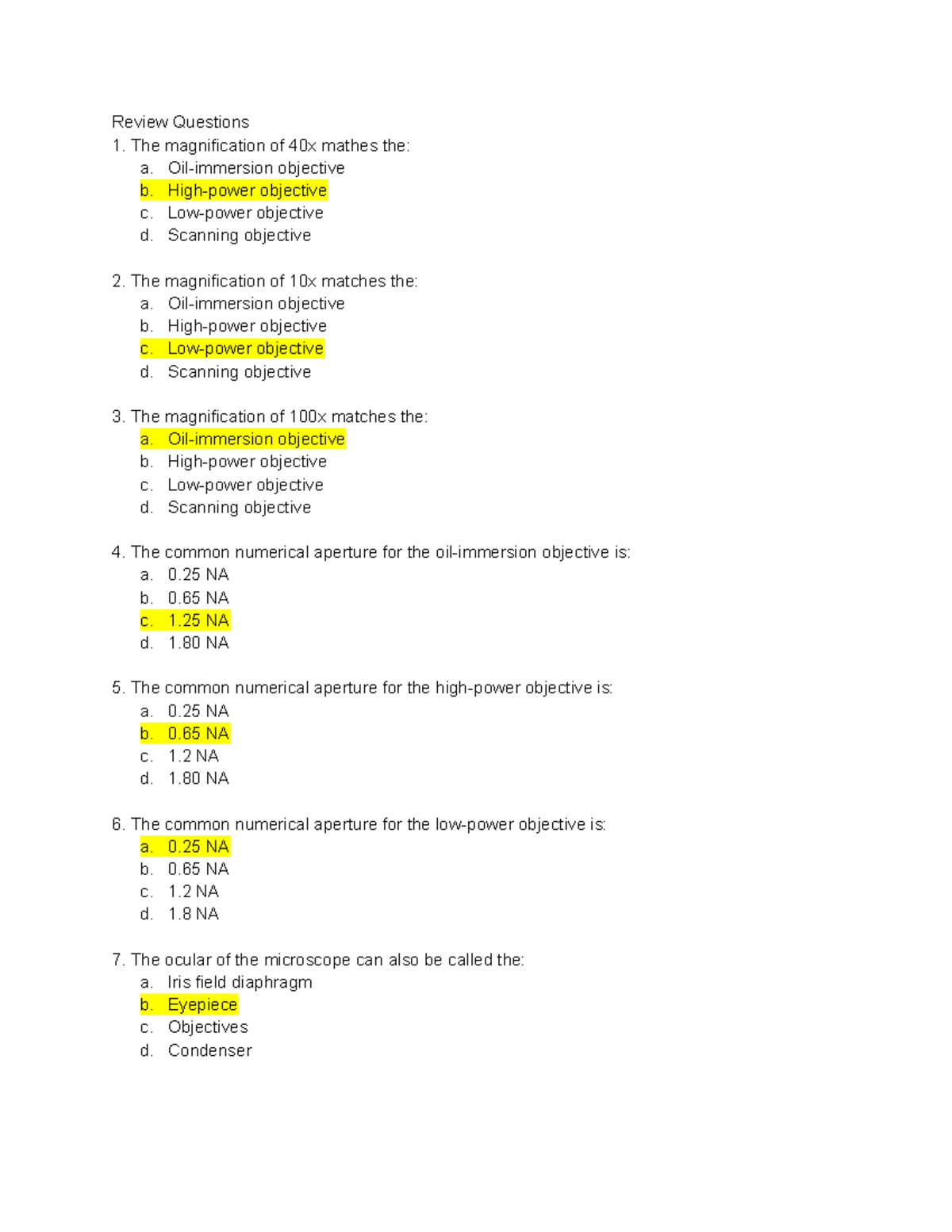 Review Questions
1. The magnification of 40x mathes the:
a. Oil-immersion objective
b. High-power objective
c. Low-power objective
d. Scanning objective

2. The magnification of 10x matches the:
a. Oil-immersion objective
b. High-power objective
c. Low-power objective
d. Scanning objective

3. The magnification of 100x matches the:
a. Oil-immersion objective
b. High-power objective
c. Low-power objective
d. Scanning objective

4. The common numerical aperture for the oil-immersion objective is:
a. 0.25 NA
b. 0.65 NA
c. 1.25 NA
d. 1.80 NA

5. The common numerical aperture for the high-power objective is:
a. 0.25 NA
b. 0.65 NA
c. 1.2 NA
d. 1.80 NA

6. The common numerical aperture for the low-power objective is:
a. 0.25 NA
b. 0.65 NA
c. 1.2 NA
d. 1.8 NA

7. The ocular of the microscope can also be called the:
a. Iris field diaphragm
b. Eyepiece
c. Objectives
d. Condenser